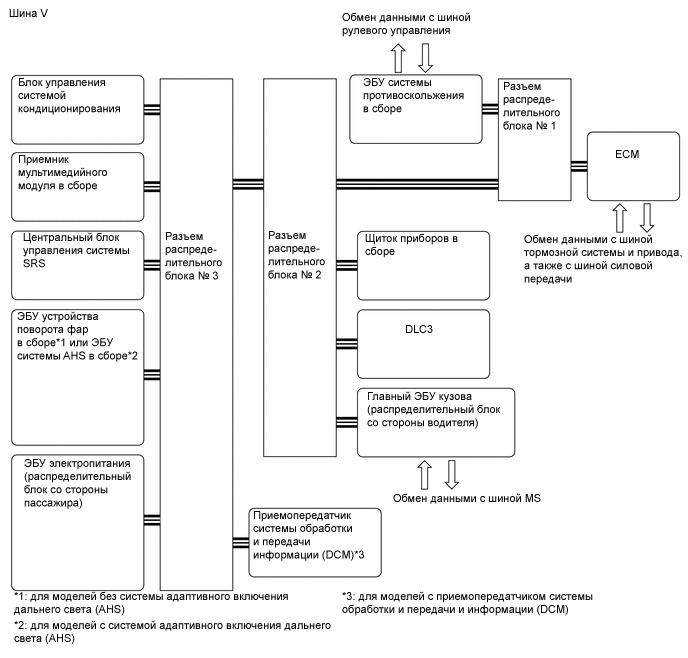 Шина V

Обмен данными с шиной рулевого управления

Блок управления системой кондиционирования

Приемник мультимедийного модуля в сборе

Центральный блок управления системы SRS

ЭБУ устройства поворота фар в сборе*1 или ЭБУ системы AHS в сборе*2

ЭБУ электропитания (распределительный блок со стороны пассажира)

Разъем распределительного блока № 3

Разъем распределительного блока № 2

ЭБУ системы противоскольжения в сборе

Разъем распределительного блока № 1

ECM

Обмен данными с шиной тормозной системы и привода, а также с шиной силовой передачи

Щиток приборов в сборе

DLC3

Главный ЭБУ кузова (распределительный блок со стороны водителя)

Обмен данными с шиной MS

Приемопередатчик системы обработки и передачи информации (DCM)*3

*1: для моделей без системы адаптивного включения дальнего света (AHS)

*2: для моделей с системой адаптивного включения дальнего света (AHS)

*3: для моделей с приемопередатчиком системы обработки и передачи и информации (DCM)